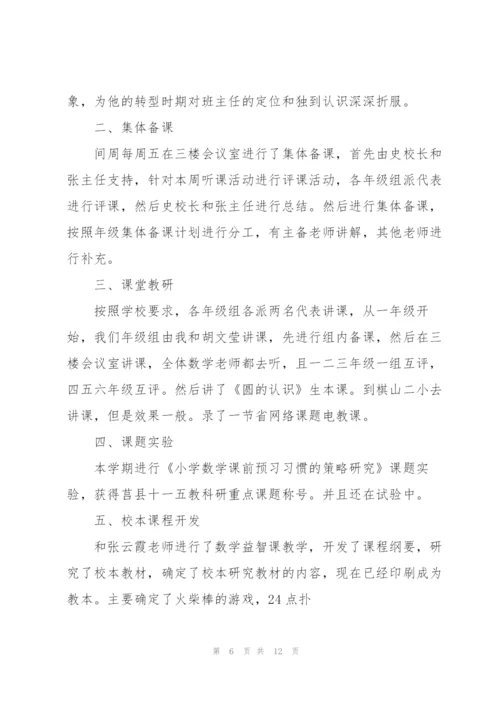 象，为他的转型时期对班主任的定位和独到认识深深折服。

二、集体备课

间周每周五在三楼会议室进行了集体备课，首先由史校长和张主任支持，针对本周听课活动进行评课活动，各年级组派代表进行评课，然后史校长和张主任进行总结。然后进行集体备课，按照年级集体备课计划进行分工，有主备老师讲解，其他老师进行补充。

三、课堂教研

按照学校要求，各年级组各派两名代表讲课，从一年级开始，我们年级组由我和胡文莹讲课，先进行组内备课，然后在三楼会议室讲课，全体数学老师都去听，且一二三年级一组互评，四五六年级互评。然后讲了《圆的认识》生本课。到棋山二小去讲课，但是效果一般。录了一节省网络课题电教课。

四、课题实验

本学期进行《小学数学课前预习习惯的策略研究》课题实验，获得莒县十一五教科研重点课题称号。并且还在试验中。

五、校本课程开发

和张云霞老师进行了数学益智课教学，开发了课程纲要，研究了校本教材，确定了校本研究教材的内容，现在已经印刷成为教本。主要确定了火柴棒的游戏，24点扑

第 6 页 共 12 页